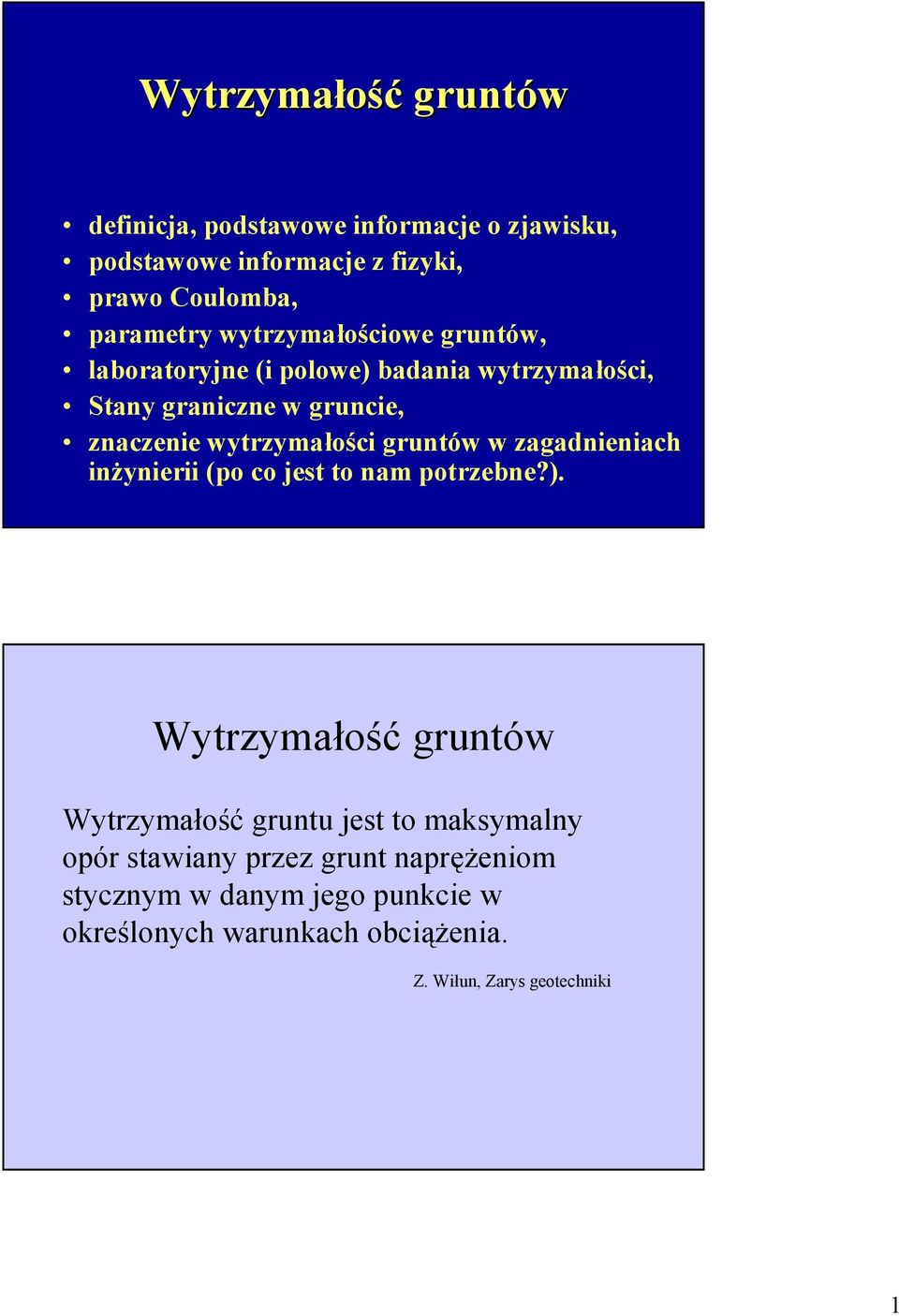 Wytrzymałość gruntów

• definicja, podstawowe informacje o zjawisku,
• podstawowe informacje z fizyki,
• prawo Coulomba,
• parametry wytrzymałościowe gruntów,
• laboratoryjne (i polowe) badania wytrzymałości,
• Stany graniczne w gruncie,
• znaczenie wytrzymałości gruntów w zagadnieniach inżynierii (po co jest to nam potrzebne?).

Wytrzymałość gruntów

Wytrzymałość gruntu jest to maksymalny opór stawiany przez grunt naprężeniom stycznym w danym jego punkcie w określonych warunkach obciążenia.

Z. Wiłun, Zarys geotechniki

1